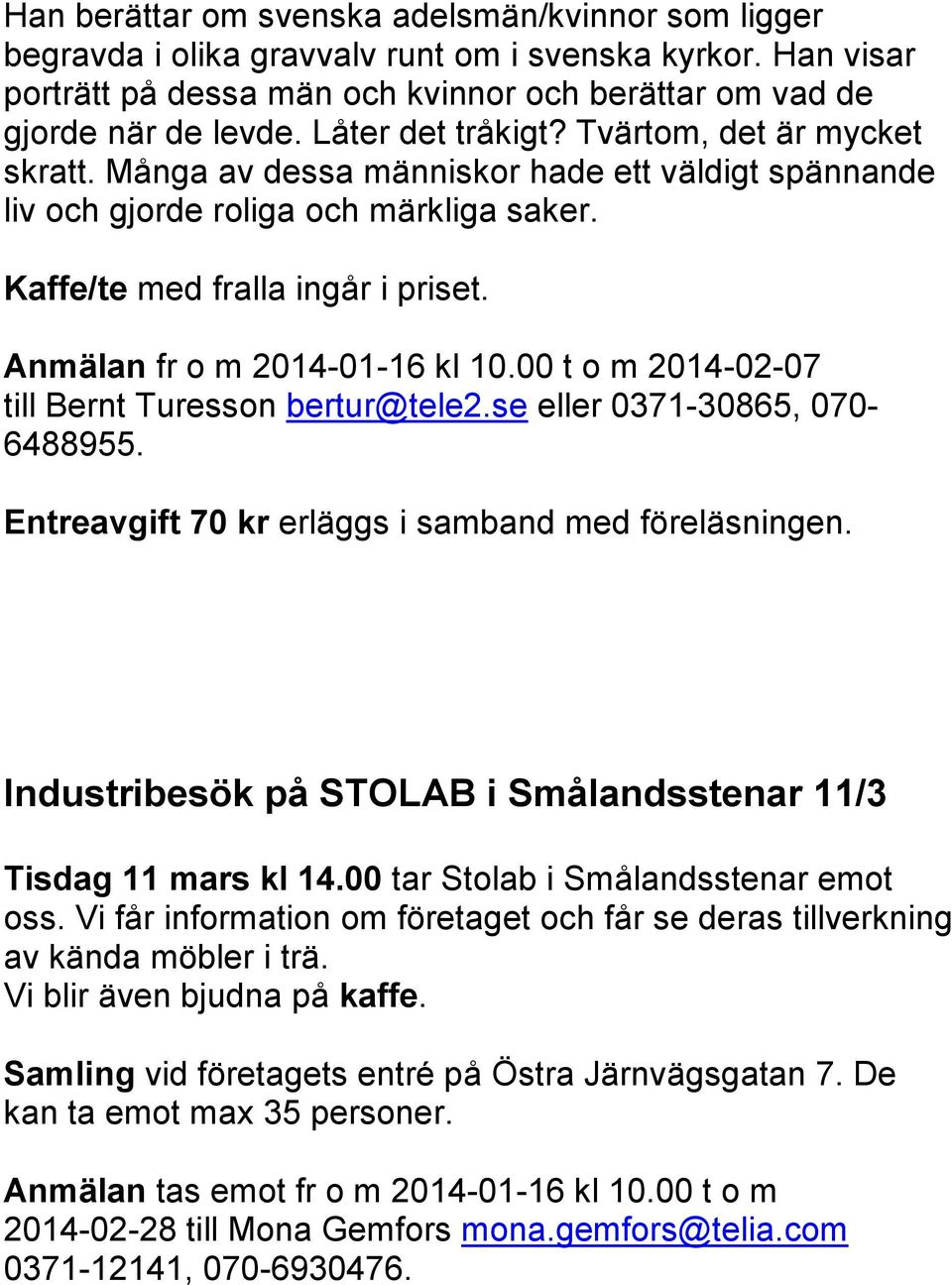 Han berättar om svenska adelsmän/kvinnor som ligger begravda i olika gravvalv runt om i svenska kyrkor. Han visar porträtt på dessa män och kvinnor och berättar om vad de gjorde när de levde. Låter det tråkigt? Tvärtom, det är mycket skratt. Många av dessa människor hade ett väldigt spännande liv och gjorde roliga och märkliga saker.

Kaffe/te med fralla ingår i priset.

Anmälan fr o m 2014-01-16 kl 10.00 t o m 2014-02-07 till Bernt Turesson bertur@tele2.se eller 0371-30865, 070-6488955.

Entreavgift 70 kr erläggs i samband med föreläsningen.

Industribesök på STOLAB i Smålandsstenar 11/3

Tisdag 11 mars kl 14.00 tar Stolab i Smålandsstenar emot oss. Vi får information om företaget och får se deras tillverkning av kända möbler i trä.
Vi blir även bjudna på kaffe.

Samling vid företagets entré på Östra Järnvägsgatan 7. De kan ta emot max 35 personer.

Anmälan tas emot fr o m 2014-01-16 kl 10.00 t o m 2014-02-28 till Mona Gemfors mona.gemfors@telia.com 0371-12141, 070-6930476.